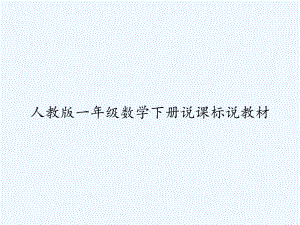 人教版一年级数学下册说课标说教材